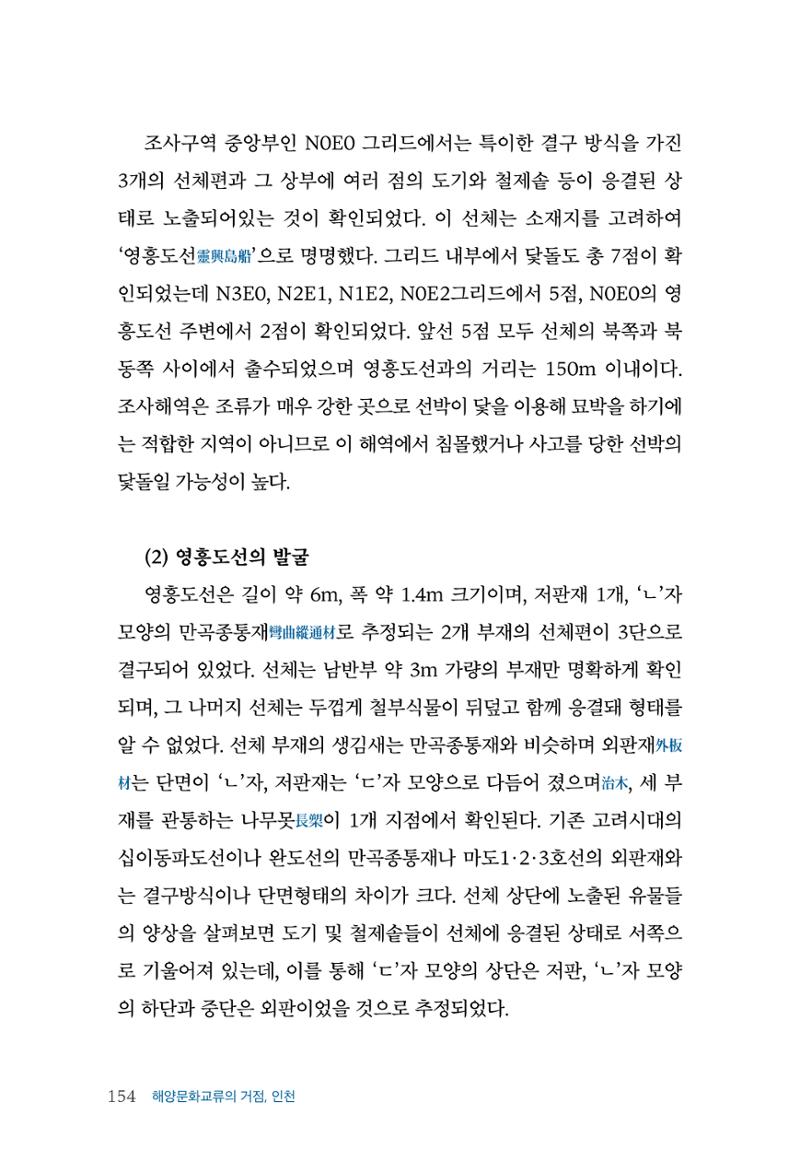 조사구역 중앙부인 N0E0 그리드에서는 특이한 결구 방식을 가진 3개의 선체편과 그 상부에 여러 점의 도기와 철제솥 등이 응결된 상태로 노출되어있는 것이 확인되었다. 이 선체는 소재지를 고려하여 '영흥도선靈興島船'으로 명명했다. 그리드 내부에서 닻돌도 총 7점이 확인되었는데 N3E0, N2E1, N1E2, N0E2그리드에서 5점, N0E0의 영흥도선 주변에서 2점이 확인되었다. 앞선 5점 모두 선체의 북쪽과 북동쪽 사이에서 출수되었으며 영흥도선과의 거리는 150m 이내이다. 조사해역은 조류가 매우 강한 곳으로 선박이 닻을 이용해 묘박을 하기에는 적합한 지역이 아니므로 이 해역에서 침몰했거나 사고를 당한 선박의 닻돌일 가능성이 높다.

(2) 영흥도선의 발굴

영흥도선은 길이 약 6m, 폭 약 1.4m 크기이며, 저판재 1개, 'ㄴ'자 모양의 만곡종통재彎曲縱通材로 추정되는 2개 부재의 선체편이 3단으로 결구되어 있었다. 선체는 남반부 약 3m 가량의 부재만 명확하게 확인되며, 그 나머지 선체는 두껍게 철부식물이 뒤덮고 함께 응결돼 형태를 알 수 없었다. 선체 부재의 생김새는 만곡종통재와 비슷하며 외판재外板材는 단면이 'ㄴ'자, 저판재는 'ㄷ'자 모양으로 다듬어 졌으며治木, 세 부재를 관통하는 나무못長槊이 1개 지점에서 확인된다. 기존 고려시대의 십이동파도선이나 완도선의 만곡종통재나 마도1·2·3호선의 외판재와는 결구방식이나 단면형태의 차이가 크다. 선체 상단에 노출된 유물들의 양상을 살펴보면 도기 및 철제솥들이 선체에 응결된 상태로 서쪽으로 기울어져 있는데, 이를 통해 'ㄷ'자 모양의 상단은 저판, 'ㄴ'자 모양의 하단과 중단은 외판이었을 것으로 추정되었다.

154 해양문화교류의 거점, 인천